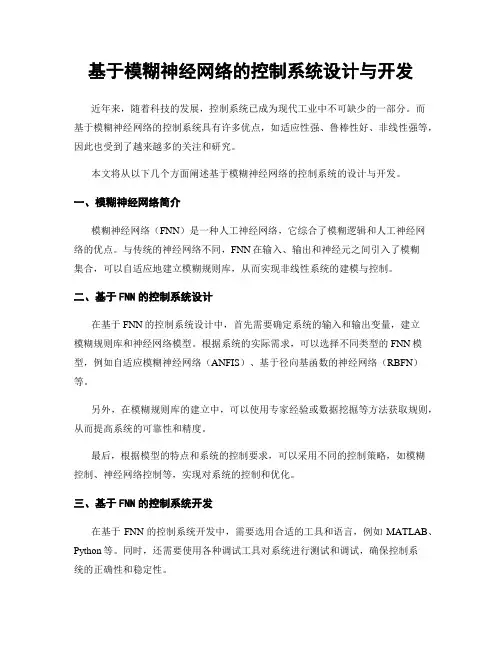 基于模糊神经网络的控制系统设计与开发

近年来，随着科技的发展，控制系统已成为现代工业中不可缺少的一部分。而基于模糊神经网络的控制系统具有许多优点，如适应性强、鲁棒性好、非线性强等，因此也受到了越来越多的关注和研究。

本文将从以下几个方面阐述基于模糊神经网络的控制系统的设计与开发。

一、模糊神经网络简介

模糊神经网络（FNN）是一种人工神经网络，它综合了模糊逻辑和人工神经网络的优点。与传统的神经网络不同，FNN在输入、输出和神经元之间引入了模糊集合，可以自适应地建立模糊规则库，从而实现非线性系统的建模与控制。

二、基于FNN的控制系统设计

在基于FNN的控制系统设计中，首先需要确定系统的输入和输出变量，建立模糊规则库和神经网络模型。根据系统的实际需求，可以选择不同类型的FNN模型，例如自适应模糊神经网络（ANFIS）、基于径向基函数的神经网络（RBFN）等。

另外，在模糊规则库的建立中，可以使用专家经验或数据挖掘等方法获取规则，从而提高系统的可靠性和精度。

最后，根据模型的特点和系统的控制要求，可以采用不同的控制策略，如模糊控制、神经网络控制等，实现对系统的控制和优化。

三、基于FNN的控制系统开发

在基于FNN的控制系统开发中，需要选用合适的工具和语言，例如MATLAB、Python等。同时，还需要使用各种调试工具对系统进行测试和调试，确保控制系统的正确性和稳定性。